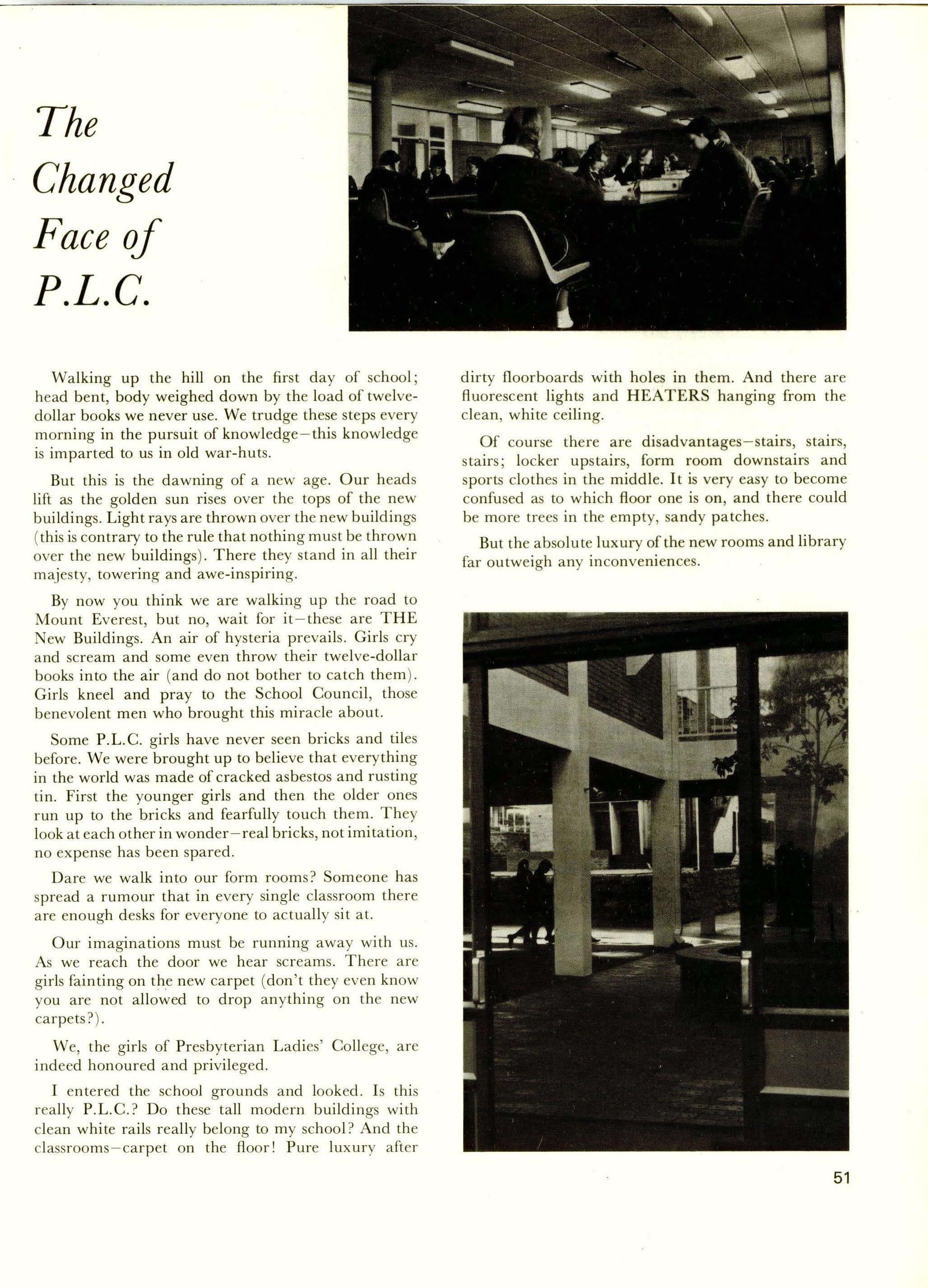 The Changed Face of P.L.C.

Walking up the hill on the first day of school; head bent, body weighed down by the load of twelve-dollar books we never use. We trudge these steps every morning in the pursuit of knowledge—this knowledge is imparted to us in old war-huts.

But this is the dawning of a new age. Our heads lift as the golden sun rises over the tops of the new buildings. Light rays are thrown over the new buildings (this is contrary to the rule that nothing must be thrown over the new buildings). There they stand in all their majesty, towering and awe-inspiring.

By now you think we are walking up the road to Mount Everest, but no, wait for it—these are THE New Buildings. An air of hysteria prevails. Girls cry and scream and some even throw their twelve-dollar books into the air (and do not bother to catch them). Girls kneel and pray to the School Council, those benevolent men who brought this miracle about.

Some P.L.C. girls have never seen bricks and tiles before. We were brought up to believe that everything in the world was made of cracked asbestos and rusting tin. First the younger girls and then the older ones run up to the bricks and fearfully touch them. They look at each other in wonder—real bricks, not imitation, no expense has been spared.

Dare we walk into our form rooms? Someone has spread a rumour that in every single classroom there are enough desks for everyone to actually sit at.

Our imaginations must be running away with us. As we reach the door we hear screams. There are girls fainting on the new carpet (don't they even know you are not allowed to drop anything on the new carpets?).

We, the girls of Presbyterian Ladies' College, are indeed honoured and privileged.

I entered the school grounds and looked. Is this really P.L.C.? Do these tall modern buildings with clean white rails really belong to my school? And the classrooms—carpet on the floor! Pure luxury after dirty floorboards with holes in them. And there are fluorescent lights and HEATERS hanging from the clean, white ceiling.

Of course there are disadvantages—stairs, stairs, stairs; locker upstairs, form room downstairs and sports clothes in the middle. It is very easy to become confused as to which floor one is on, and there could be more trees in the empty, sandy patches.

But the absolute luxury of the new rooms and library far outweigh any inconveniences.

51